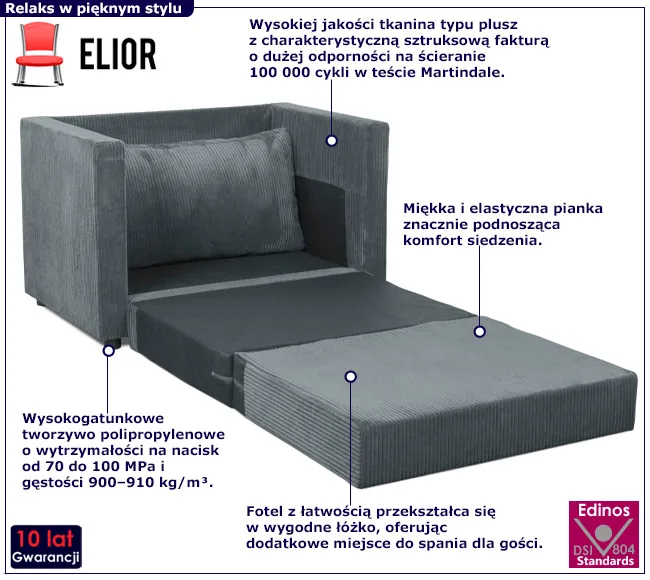 Relaks w pięknym stylu

ELIOR

Wysokiej jakości tkanina typu plusz z charakterystyczną sztruksową fakturą o dużej odporności na ścieranie 100 000 cykli w teście Martindale.

Miękka i elastyczna pianka znacznie podnosząca komfort siedzenia.

Wysokogatunkowe tworzywo polipropylenowe o wytrzymałości na nacisk od 70 do 100 MPa i gęstości 900–910 kg/m³.

Fotel z łatwością przekształca się w wygodne łóżko, oferując dodatkowe miejsce do spania dla gości.

10 lat
Gwarancji

Edinos
DSI 804
Standards